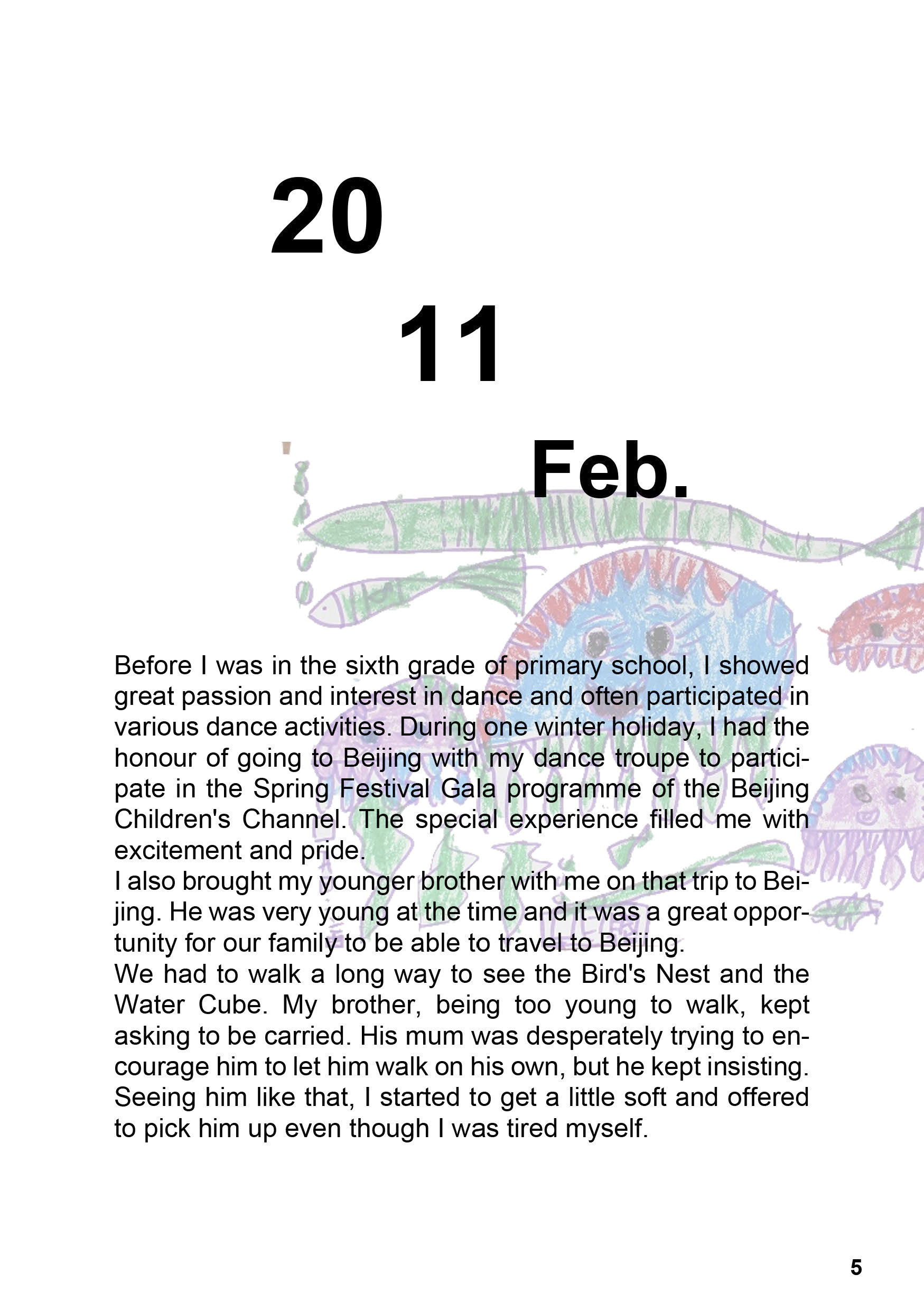 20

11

Feb.

Before I was in the sixth grade of primary school, I showed great passion and interest in dance and often participated in various dance activities. During one winter holiday, I had the honour of going to Beijing with my dance troupe to participate in the Spring Festival Gala programme of the Beijing Children's Channel. The special experience filled me with excitement and pride.
I also brought my younger brother with me on that trip to Beijing. He was very young at the time and it was a great opportunity for our family to be able to travel to Beijing.
We had to walk a long way to see the Bird's Nest and the Water Cube. My brother, being too young to walk, kept asking to be carried. His mum was desperately trying to encourage him to let him walk on his own, but he kept insisting. Seeing him like that, I started to get a little soft and offered to pick him up even though I was tired myself.

5